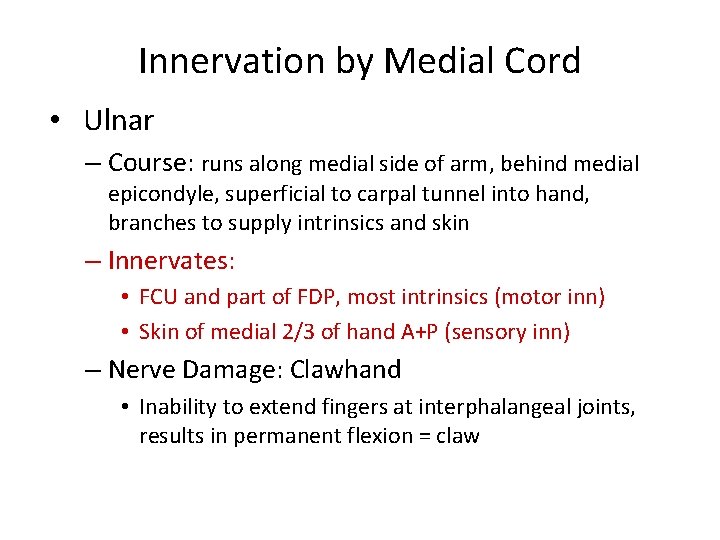 Innervation by Medial Cord

• Ulnar
– Course: runs along medial side of arm, behind medial epicondyle, superficial to carpal tunnel into hand, branches to supply intrinsics and skin
– Innervates:
• FCU and part of FDP, most intrinsics (motor inn)
• Skin of medial 2/3 of hand A+P (sensory inn)
– Nerve Damage: Clawhand
• Inability to extend fingers at interphalangeal joints, results in permanent flexion = claw